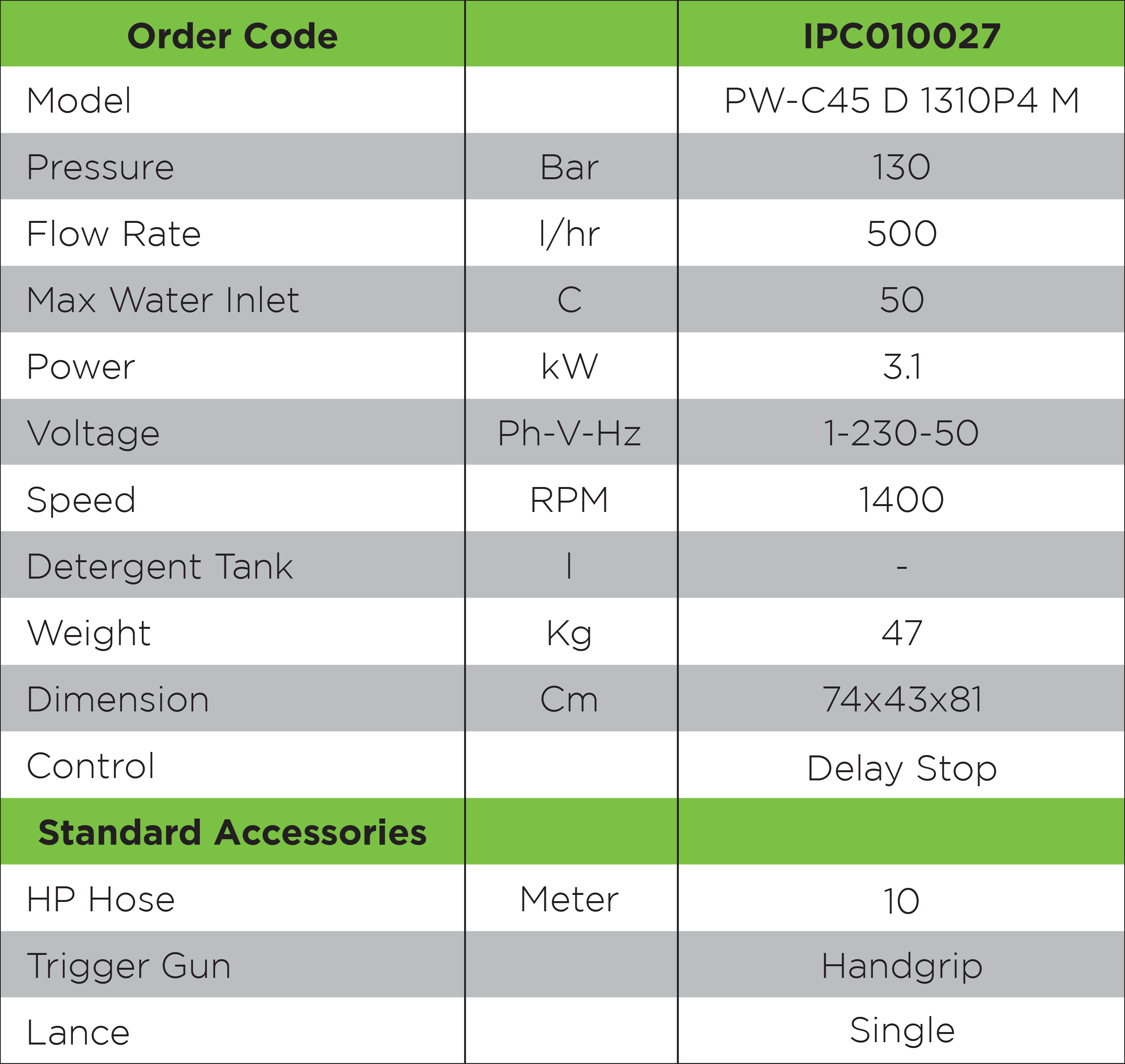 | Order Code | | IPC010027 |
|---|---|---|
| Model | | PW-C45 D 1310P4 M |
| Pressure | Bar | 130 |
| Flow Rate | l/hr | 500 |
| Max Water Inlet | C | 50 |
| Power | kW | 3.1 |
| Voltage | Ph-V-Hz | 1-230-50 |
| Speed | RPM | 1400 |
| Detergent Tank | l | - |
| Weight | Kg | 47 |
| Dimension | Cm | 74x43x81 |
| Control | | Delay Stop |
| Standard Accessories | | |
| HP Hose | Meter | 10 |
| Trigger Gun | | Handgrip |
| Lance | | Single |